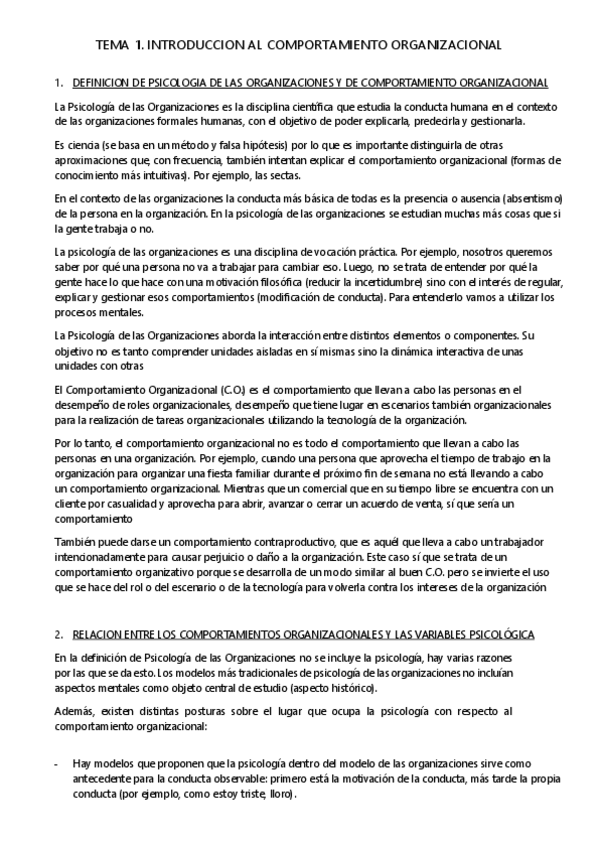 TEMA 1. INTRODUCCION AL COMPORTAMIENTO ORGANIZACIONAL

1. DEFINICION DE PSICOLOGIA DE LAS ORGANIZACIONES Y DE COMPORTAMIENTO ORGANIZACIONAL

La Psicología de las Organizaciones es la disciplina científica que estudia la conducta humana en el contexto de las organizaciones formales humanas, con el objetivo de poder explicarla, predecirla y gestionarla.

Es ciencia (se basa en un método y falsa hipótesis) por lo que es importante distinguirla de otras aproximaciones que, con frecuencia, también intentan explicar el comportamiento organizacional (formas de conocimiento más intuitivas). Por ejemplo, las sectas.

En el contexto de las organizaciones la conducta más básica de todas es la presencia o ausencia (absentismo) de la persona en la organización. En la psicología de las organizaciones se estudian muchas más cosas que si la gente trabaja o no.

La psicología de las organizaciones es una disciplina de vocación práctica. Por ejemplo, nosotros queremos saber por qué una persona no va a trabajar para cambiar eso. Luego, no se trata de entender por qué la gente hace lo que hace con una motivación filosófica (reducir la incertidumbre) sino con el interés de regular, explicar y gestionar esos comportamientos (modificación de conducta). Para entenderlo vamos a utilizar los procesos mentales.

La Psicología de las Organizaciones aborda la interacción entre distintos elementos o componentes. Su objetivo no es tanto comprender unidades aisladas en sí mismas sino la dinámica interactiva de unas unidades con otras

El Comportamiento Organizacional (C.O.) es el comportamiento que llevan a cabo las personas en el desempeño de roles organizacionales, desempeño que tiene lugar en escenarios también organizacionales para la realización de tareas organizacionales utilizando la tecnología de la organización.

Por lo tanto, el comportamiento organizacional no es todo el comportamiento que llevan a cabo las personas en una organización. Por ejemplo, cuando una persona que aprovecha el tiempo de trabajo en la organización para organizar una fiesta familiar durante el próximo fin de semana no está llevando a cabo un comportamiento organizacional. Mientras que un comercial que en su tiempo libre se encuentra con un cliente por casualidad y aprovecha para abrir, avanzar o cerrar un acuerdo de venta, sí que sería un comportamiento

También puede darse un comportamiento contraproductivo, que es aquél que lleva a cabo un trabajador intencionadamente para causar perjuicio o daño a la organización. Este caso sí que se trata de un comportamiento organizativo porque se desarrolla de un modo similar al buen C.O. pero se invierte el uso que se hace del rol o del escenario o de la tecnología para volverla contra los intereses de la organización

2. RELACION ENTRE LOS COMPORTAMIENTOS ORGANIZACIONALES Y LAS VARIABLES PSICOLÓGICA

En la definición de Psicología de las Organizaciones no se incluye la psicología, hay varias razones por las que se da esto. Los modelos más tradicionales de psicología de las organizaciones no incluían aspectos mentales como objeto central de estudio (aspecto histórico).

Además, existen distintas posturas sobre el lugar que ocupa la psicología con respecto al comportamiento organizacional:

- Hay modelos que proponen que la psicología dentro del modelo de las organizaciones sirve como antecedente para la conducta observable: primero está la motivación de la conducta, más tarde la propia conducta (por ejemplo, como estoy triste, lloro).